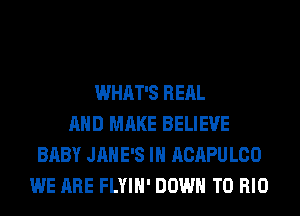 WHAT'S REAL
AND MAKE BELIEVE
BABY JANE'S IN ACAPULCO
WE ARE FLYIN' DOWN TO RIO